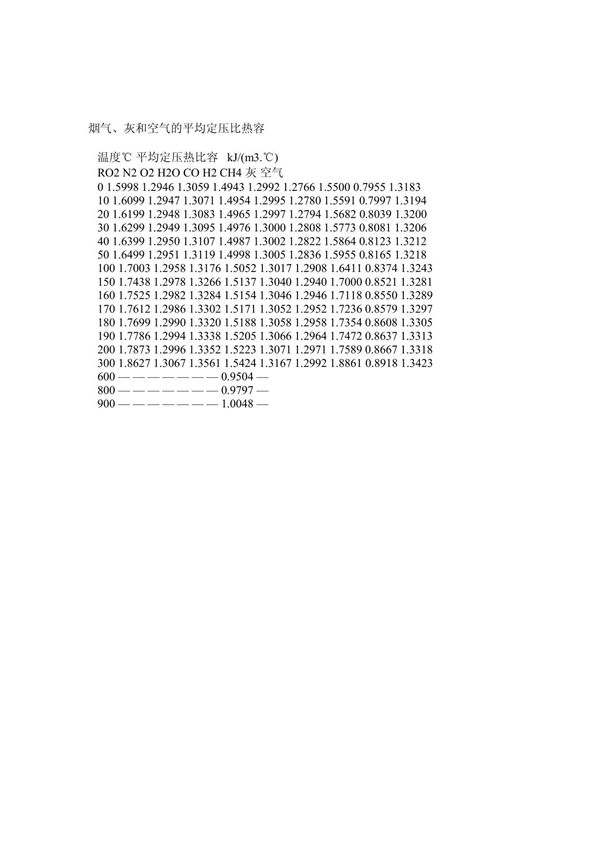 烟气、灰和空气的平均定压比热容

温度℃ 平均定压热比容 kJ/(m3.℃)
RO2 N2 O2 H2O CO H2 CH4 灰 空气
0 1.5998 1.2946 1.3059 1.4943 1.2992 1.2766 1.5500 0.7955 1.3183
10 1.6099 1.2947 1.3071 1.4954 1.2995 1.2780 1.5591 0.7997 1.3194
20 1.6199 1.2948 1.3083 1.4965 1.2997 1.2794 1.5682 0.8039 1.3200
30 1.6299 1.2949 1.3095 1.4976 1.3000 1.2808 1.5773 0.8081 1.3206
40 1.6399 1.2950 1.3107 1.4987 1.3002 1.2822 1.5864 0.8123 1.3212
50 1.6499 1.2951 1.3119 1.4998 1.3005 1.2836 1.5955 0.8165 1.3218
100 1.7003 1.2958 1.3176 1.5052 1.3017 1.2908 1.6411 0.8374 1.3243
150 1.7438 1.2978 1.3266 1.5137 1.3040 1.2940 1.7000 0.8521 1.3281
160 1.7525 1.2982 1.3284 1.5154 1.3046 1.2946 1.7118 0.8550 1.3289
170 1.7612 1.2986 1.3302 1.5171 1.3052 1.2952 1.7236 0.8579 1.3297
180 1.7699 1.2990 1.3320 1.5188 1.3058 1.2958 1.7354 0.8608 1.3305
190 1.7786 1.2994 1.3338 1.5205 1.3066 1.2964 1.7472 0.8637 1.3313
200 1.7873 1.2996 1.3352 1.5223 1.3071 1.2971 1.7589 0.8667 1.3318
300 1.8627 1.3067 1.3561 1.5424 1.3167 1.2992 1.8861 0.8918 1.3423
600 — — — — — — — 0.9504 —
800 — — — — — — — 0.9797 —
900 — — — — — — — 1.0048 —